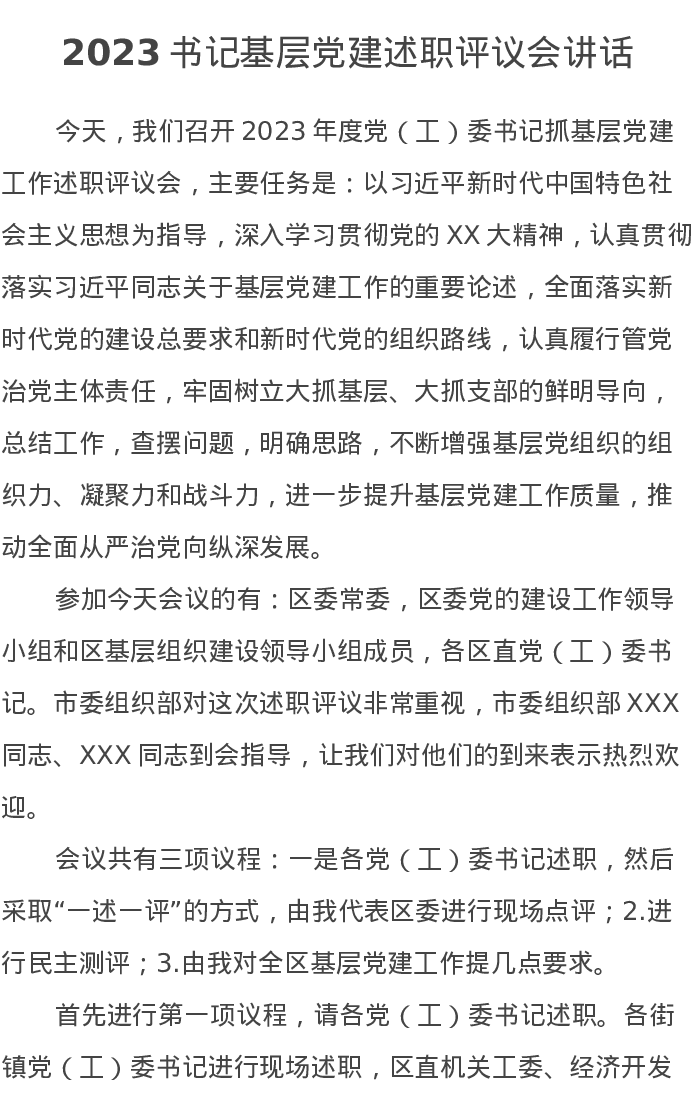 2023 书记基层党建述职评议会讲话

今天，我们召开 2023 年度党（工）委书记抓基层党建工作述职评议会，主要任务是：以习近平新时代中国特色社会主义思想为指导，深入学习贯彻党的 XX 大精神，认真贯彻落实习近平同志关于基层党建工作的重要论述，全面落实新时代党的建设总要求和新时代党的组织路线，认真履行管党治党主体责任，牢固树立大抓基层、大抓支部的鲜明导向，总结工作，查摆问题，明确思路，不断增强基层党组织的组织力、凝聚力和战斗力，进一步提升基层党建工作质量，推动全面从严治党向纵深发展。

参加今天会议的有：区委常委，区委党的建设工作领导小组和区基层组织建设领导小组成员，各区直党（工）委书记。市委组织部对这次述职评议非常重视，市委组织部 XXX 同志、XXX 同志到会指导，让我们对他们的到来表示热烈欢迎。

会议共有三项议程：一是各党（工）委书记述职，然后采取“一述一评”的方式，由我代表区委进行现场点评；2.进行民主测评；3.由我对全区基层党建工作提几点要求。

首先进行第一项议程，请各党（工）委书记述职。各街镇党（工）委书记进行现场述职，区直机关工委、经济开发